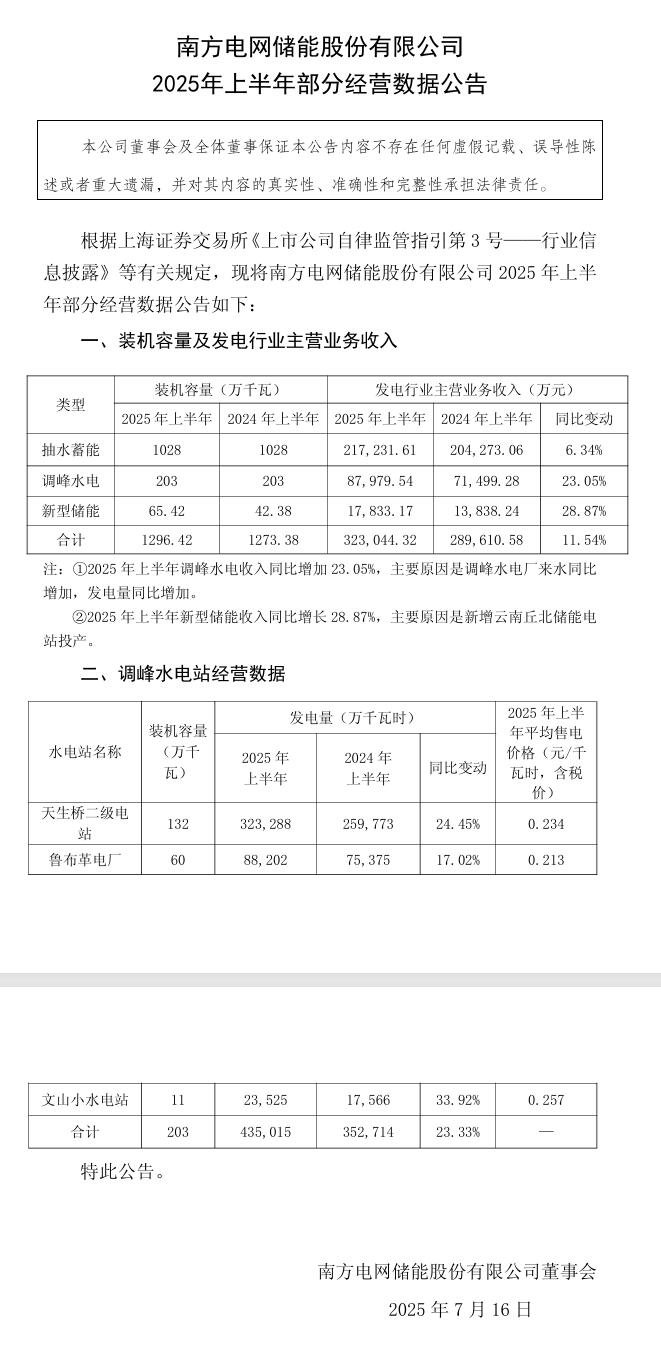 南方电网储能股份有限公司
2025年上半年部分经营数据公告

本公司董事会及全体董事保证本公告内容不存在任何虚假记载、误导性陈述或者重大遗漏，并对其内容的真实性、准确性和完整性承担法律责任。

根据上海证券交易所《上市公司自律监管指引第 3 号——行业信息披露》等有关规定，现将南方电网储能股份有限公司 2025 年上半年部分经营数据公告如下：

一、装机容量及发电行业主营业务收入

| 类型 | 装机容量（万千瓦） | | 发电行业主营业务收入（万元） | | |
|---|---|---|---|---|---|
| | 2025 年上半年 | 2024 年上半年 | 2025 年上半年 | 2024 年上半年 | 同比变动 |
| 抽水蓄能 | 1028 | 1028 | 217,231.61 | 204,273.06 | 6.34% |
| 调峰水电 | 203 | 203 | 87,979.54 | 71,499.28 | 23.05% |
| 新型储能 | 65.42 | 42.38 | 17,833.17 | 13,838.24 | 28.87% |
| 合计 | 1296.42 | 1273.38 | 323,044.32 | 289,610.58 | 11.54% |

注：①2025 年上半年调峰水电收入同比增加 23.05%，主要原因是调峰水电厂来水同比增加，发电量同比增加。
②2025 年上半年新型储能收入同比增长 28.87%，主要原因是新增云南丘北储能电站投产。

二、调峰水电站经营数据

| 水电站名称 | 装机容量（万千瓦） | 发电量（万千瓦时） | | | 2025 年上半年平均售电价格（元/千瓦时，含税价） |
|---|---|---|---|---|---|
| | | 2025 年上半年 | 2024 年上半年 | 同比变动 | |
| 天生桥二级电站 | 132 | 323,288 | 259,773 | 24.45% | 0.234 |
| 鲁布革电厂 | 60 | 88,202 | 75,375 | 17.02% | 0.213 |
| 文山小水电站 | 11 | 23,525 | 17,566 | 33.92% | 0.257 |
| 合计 | 203 | 435,015 | 352,714 | 23.33% | — |

特此公告。

南方电网储能股份有限公司董事会
2025 年 7 月 16 日